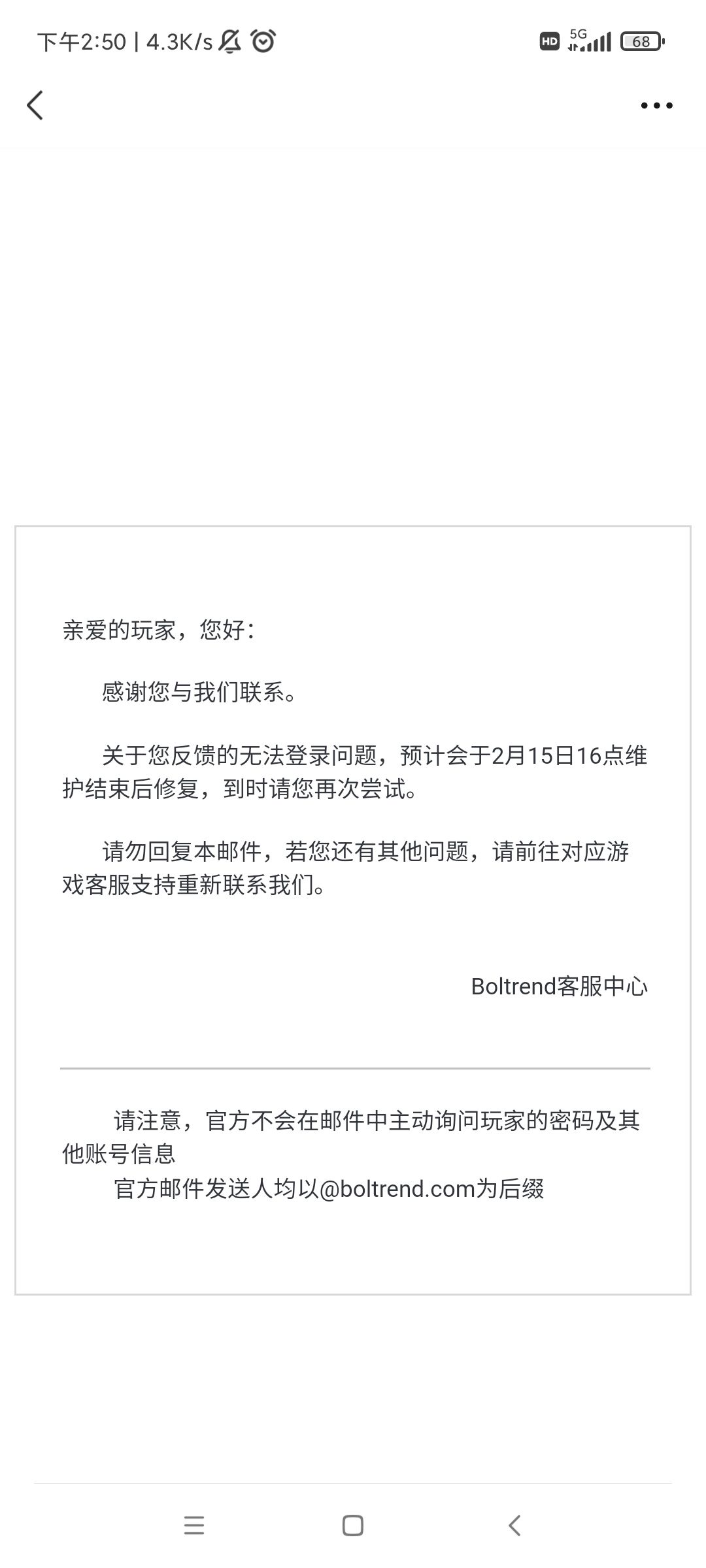 下午2:50 | 4.3K/s

HD 5G 68

亲爱的玩家，您好：

感谢您与我们联系。

关于您反馈的无法登录问题，预计会于2月15日16点维护结束后修复，到时请您再次尝试。

请勿回复本邮件，若您还有其他问题，请前往对应游戏客服支持重新联系我们。

Boltrend客服中心

请注意，官方不会在邮件中主动询问玩家的密码及其他账号信息
官方邮件发送人均以@boltrend.com为后缀